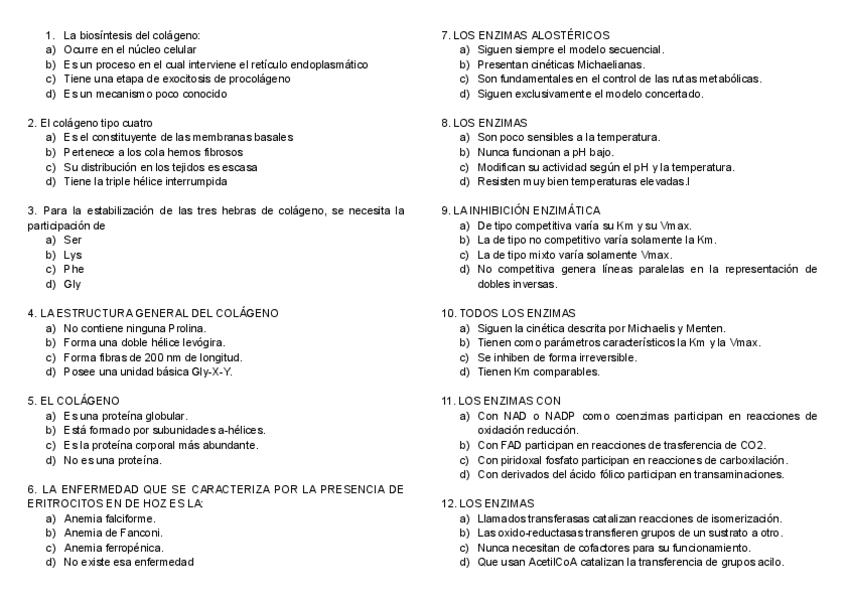 1. La biosíntesis del colágeno:
a) Ocurre en el núcleo celular
b) Es un proceso en el cual interviene el retículo endoplasmático
c) Tiene una etapa de exocitosis de procolágeno
d) Es un mecanismo poco conocido

2. El colágeno tipo cuatro
a) Es el constituyente de las membranas basales
b) Pertenece a los cola hemos fibrosos
c) Su distribución en los tejidos es escasa
d) Tiene la triple hélice interrumpida

3. Para la estabilización de las tres hebras de colágeno, se necesita la participación de
a) Ser
b) Lys
c) Phe
d) Gly

4. LA ESTRUCTURA GENERAL DEL COLÁGENO
a) No contiene ninguna Prolina.
b) Forma una doble hélice levógira.
c) Forma fibras de 200 nm de longitud.
d) Posee una unidad básica Gly-X-Y.

5. EL COLÁGENO
a) Es una proteína globular.
b) Está formado por subunidades a-hélices.
c) Es la proteína corporal más abundante.
d) No es una proteína.

6. LA ENFERMEDAD QUE SE CARACTERIZA POR LA PRESENCIA DE ERITROCITOS EN DE HOZ ES LA:
a) Anemia falciforme.
b) Anemia de Fanconi.
c) Anemia ferropénica.
d) No existe esa enfermedad

7. LOS ENZIMAS ALOSTÉRICOS
a) Siguen siempre el modelo secuencial.
b) Presentan cinéticas Michaelianas.
c) Son fundamentales en el control de las rutas metabólicas.
d) Siguen exclusivamente el modelo concertado.

8. LOS ENZIMAS
a) Son poco sensibles a la temperatura.
b) Nunca funcionan a pH bajo.
c) Modifican su actividad según el pH y la temperatura.
d) Resisten muy bien temperaturas elevadas.l

9. LA INHIBICIÓN ENZIMÁTICA
a) De tipo competitiva varía su Km y su Vmax.
b) La de tipo no competitivo varía solamente la Km.
c) La de tipo mixto varía solamente Vmax.
d) No competitiva genera líneas paralelas en la representación de dobles inversas.

10. TODOS LOS ENZIMAS
a) Siguen la cinética descrita por Michaelis y Menten.
b) Tienen como parámetros característicos la Km y la Vmax.
c) Se inhiben de forma irreversible.
d) Tienen Km comparables.

11. LOS ENZIMAS CON
a) Con NAD o NADP como coenzimas participan en reacciones de oxidación reducción.
b) Con FAD participan en reacciones de trasferencia de CO2.
c) Con piridoxal fosfato participan en reacciones de carboxilación.
d) Con derivados del ácido fólico participan en transaminaciones.

12. LOS ENZIMAS
a) Llamados transferasas catalizan reacciones de isomerización.
b) Las oxido-reductasas transfieren grupos de un sustrato a otro.
c) Nunca necesitan de cofactores para su funcionamiento.
d) Que usan AcetilCoA catalizan la transferencia de grupos acilo.